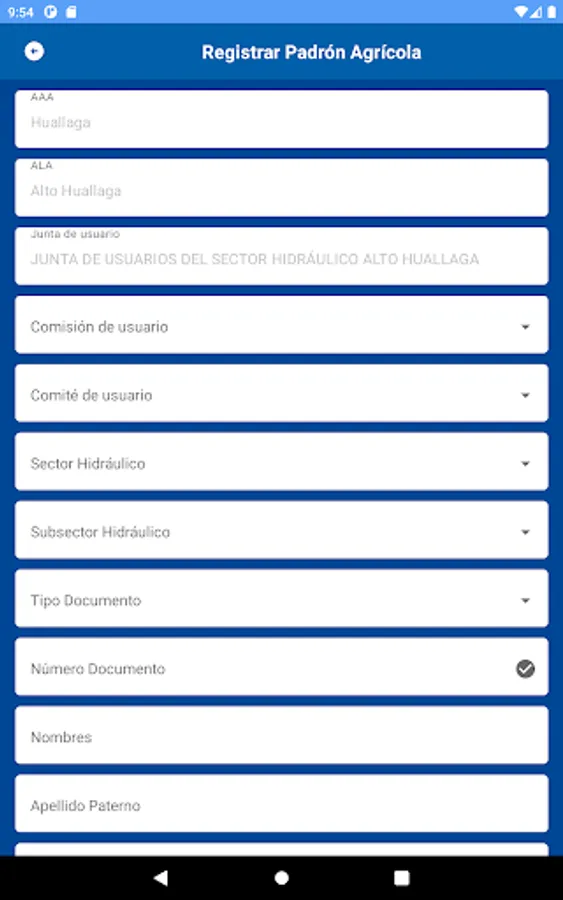 9:54

Registrar Padrón Agrícola

AAA
Huallaga

ALA
Alto Huallaga

Junta de usuario
JUNTA DE USUARIOS DEL SECTOR HIDRÁULICO ALTO HUALLAGA

Comisión de usuario

Comité de usuario

Sector Hidráulico

Subsector Hidráulico

Tipo Documento

Número Documento

Nombres

Apellido Paterno